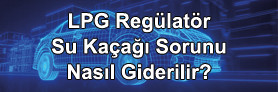 LPG Regülatör
Su Kaçağı Sorunu
Nasıl Giderilir?